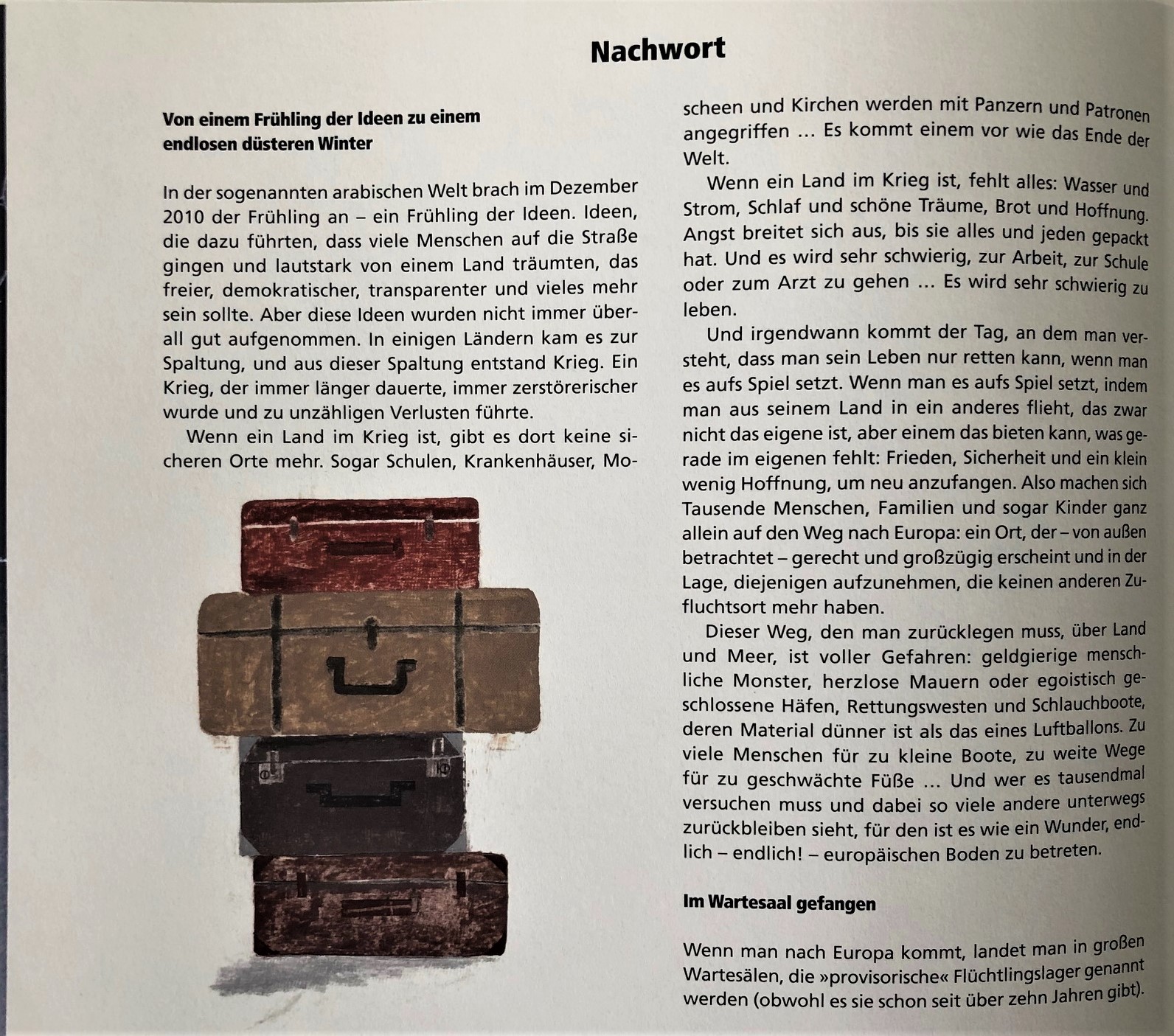 Nachwort

Von einem Frühling der Ideen zu einem endlosen düsteren Winter

In der sogenannten arabischen Welt brach im Dezember 2010 der Frühling an – ein Frühling der Ideen. Ideen, die dazu führten, dass viele Menschen auf die Straße gingen und lautstark von einem Land träumten, das freier, demokratischer, transparenter und vieles mehr sein sollte. Aber diese Ideen wurden nicht immer überall gut aufgenommen. In einigen Ländern kam es zur Spaltung, und aus dieser Spaltung entstand Krieg. Ein Krieg, der immer länger dauerte, immer zerstörerischer wurde und zu unzähligen Verlusten führte.

Wenn ein Land im Krieg ist, gibt es dort keine sicheren Orte mehr. Sogar Schulen, Krankenhäuser, Moscheen und Kirchen werden mit Panzern und Patronen angegriffen … Es kommt einem vor wie das Ende der Welt.

Wenn ein Land im Krieg ist, fehlt alles: Wasser und Strom, Schlaf und schöne Träume, Brot und Hoffnung. Angst breitet sich aus, bis sie alles und jeden gepackt hat. Und es wird sehr schwierig, zur Arbeit, zur Schule oder zum Arzt zu gehen … Es wird sehr schwierig zu leben.

Und irgendwann kommt der Tag, an dem man versteht, dass man sein Leben nur retten kann, wenn man es aufs Spiel setzt. Wenn man es aufs Spiel setzt, indem man aus seinem Land in ein anderes flieht, das zwar nicht das eigene ist, aber einem das bieten kann, was gerade im eigenen fehlt: Frieden, Sicherheit und ein klein wenig Hoffnung, um neu anzufangen. Also machen sich Tausende Menschen, Familien und sogar Kinder ganz allein auf den Weg nach Europa: ein Ort, der – von außen betrachtet – gerecht und großzügig erscheint und in der Lage, diejenigen aufzunehmen, die keinen anderen Zufluchtsort mehr haben.

Dieser Weg, den man zurücklegen muss, über Land und Meer, ist voller Gefahren: geldgierige menschliche Monster, herzlose Mauern oder egoistisch geschlossene Häfen, Rettungswesten und Schlauchboote, deren Material dünner ist als das eines Luftballons. Zu viele Menschen für zu kleine Boote, zu weite Wege für zu geschwächte Füße … Und wer es tausendmal versuchen muss und dabei so viele andere unterwegs zurückbleiben sieht, für den ist es wie ein Wunder, endlich – endlich! – europäischen Boden zu betreten.

Im Wartesaal gefangen

Wenn man nach Europa kommt, landet man in großen Wartesälen, die »provisorische« Flüchtlingslager genannt werden (obwohl es sie schon seit über zehn Jahren gibt).